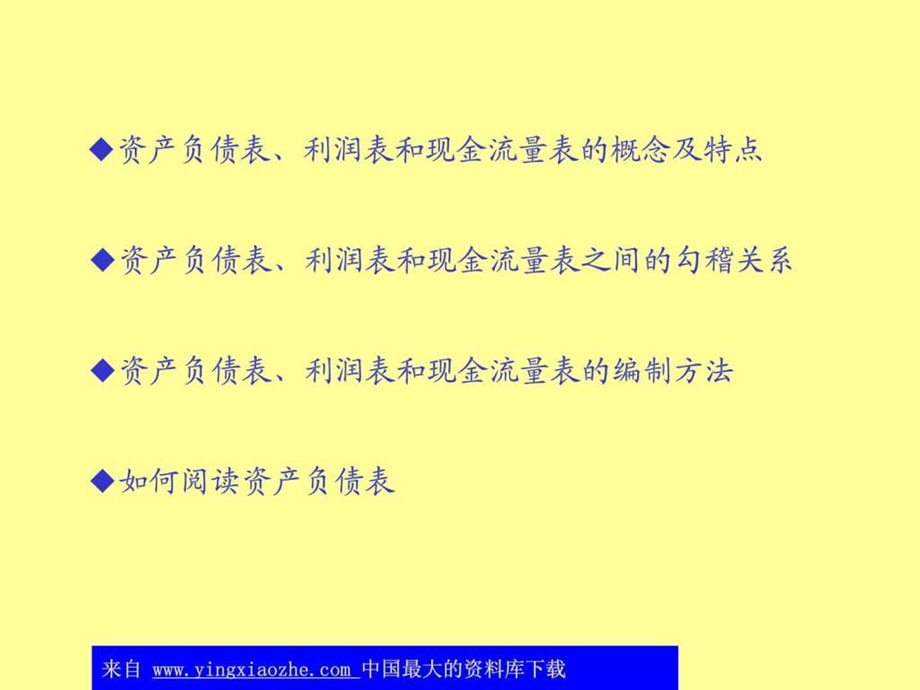 ◆资产负债表、利润表和现金流量表的概念及特点

◆资产负债表、利润表和现金流量表之间的勾稽关系

◆资产负债表、利润表和现金流量表的编制方法

◆如何阅读资产负债表

来自 www.yingxiaozhe.com 中国最大的资料库下载